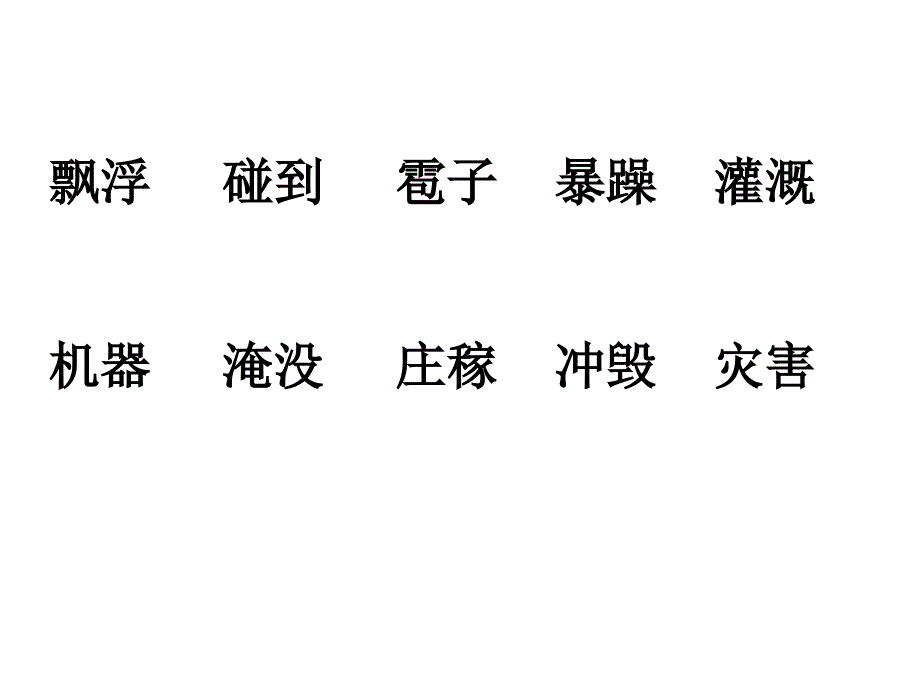 飘浮 碰到 雹子 暴躁 灌溉

机器 淹没 庄稼 冲毁 灾害